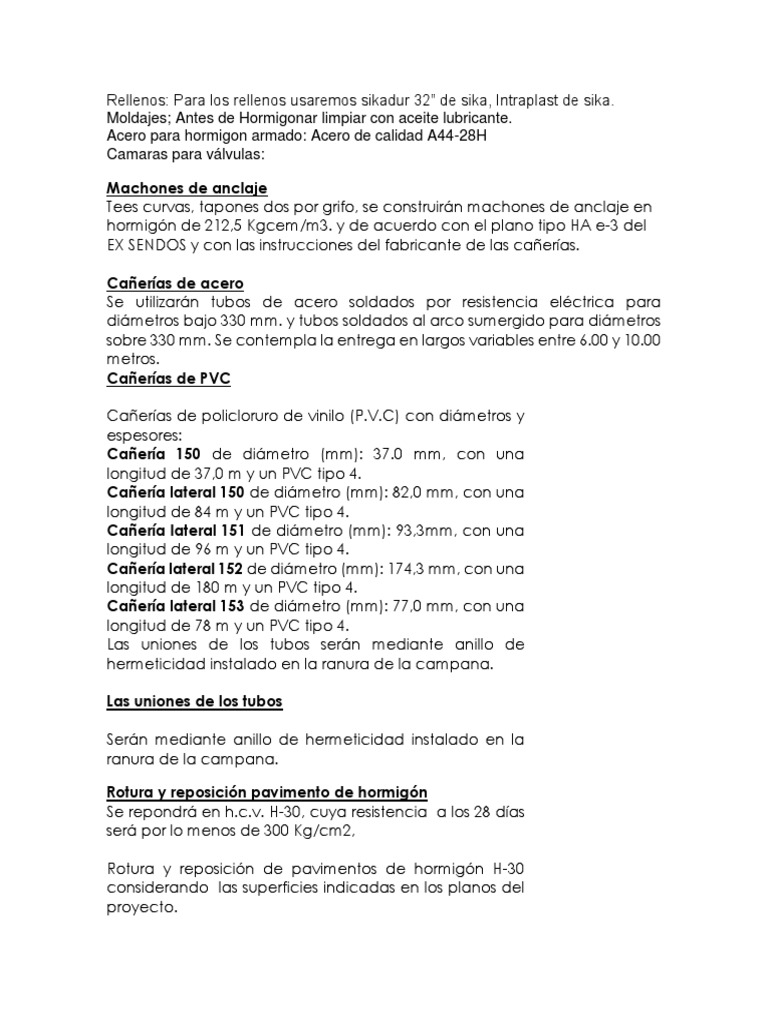 Rellenos: Para los rellenos usaremos sikadur 32" de sika, Intraplast de sika.
Moldajes; Antes de Hormigonar limpiar con aceite lubricante.
Acero para hormigon armado: Acero de calidad A44-28H
Camaras para válvulas:

Machones de anclaje
Tees curvas, tapones dos por grifo, se construirán machones de anclaje en hormigón de 212,5 Kgcem/m3. y de acuerdo con el plano tipo HA e-3 del EX SENDOS y con las instrucciones del fabricante de las cañerías.

Cañerías de acero
Se utilizarán tubos de acero soldados por resistencia eléctrica para diámetros bajo 330 mm. y tubos soldados al arco sumergido para diámetros sobre 330 mm. Se contempla la entrega en largos variables entre 6.00 y 10.00 metros.
Cañerías de PVC

Cañerías de policloruro de vinilo (P.V.C) con diámetros y espesores:
Cañería 150 de diámetro (mm): 37.0 mm, con una longitud de 37,0 m y un PVC tipo 4.
Cañería lateral 150 de diámetro (mm): 82,0 mm, con una longitud de 84 m y un PVC tipo 4.
Cañería lateral 151 de diámetro (mm): 93,3mm, con una longitud de 96 m y un PVC tipo 4.
Cañería lateral 152 de diámetro (mm): 174,3 mm, con una longitud de 180 m y un PVC tipo 4.
Cañería lateral 153 de diámetro (mm): 77,0 mm, con una longitud de 78 m y un PVC tipo 4.
Las uniones de los tubos serán mediante anillo de hermeticidad instalado en la ranura de la campana.

Las uniones de los tubos

Serán mediante anillo de hermeticidad instalado en la ranura de la campana.

Rotura y reposición pavimento de hormigón
Se repondrá en h.c.v. H-30, cuya resistencia a los 28 días será por lo menos de 300 Kg/cm2,

Rotura y reposición de pavimentos de hormigón H-30 considerando las superficies indicadas en los planos del proyecto.